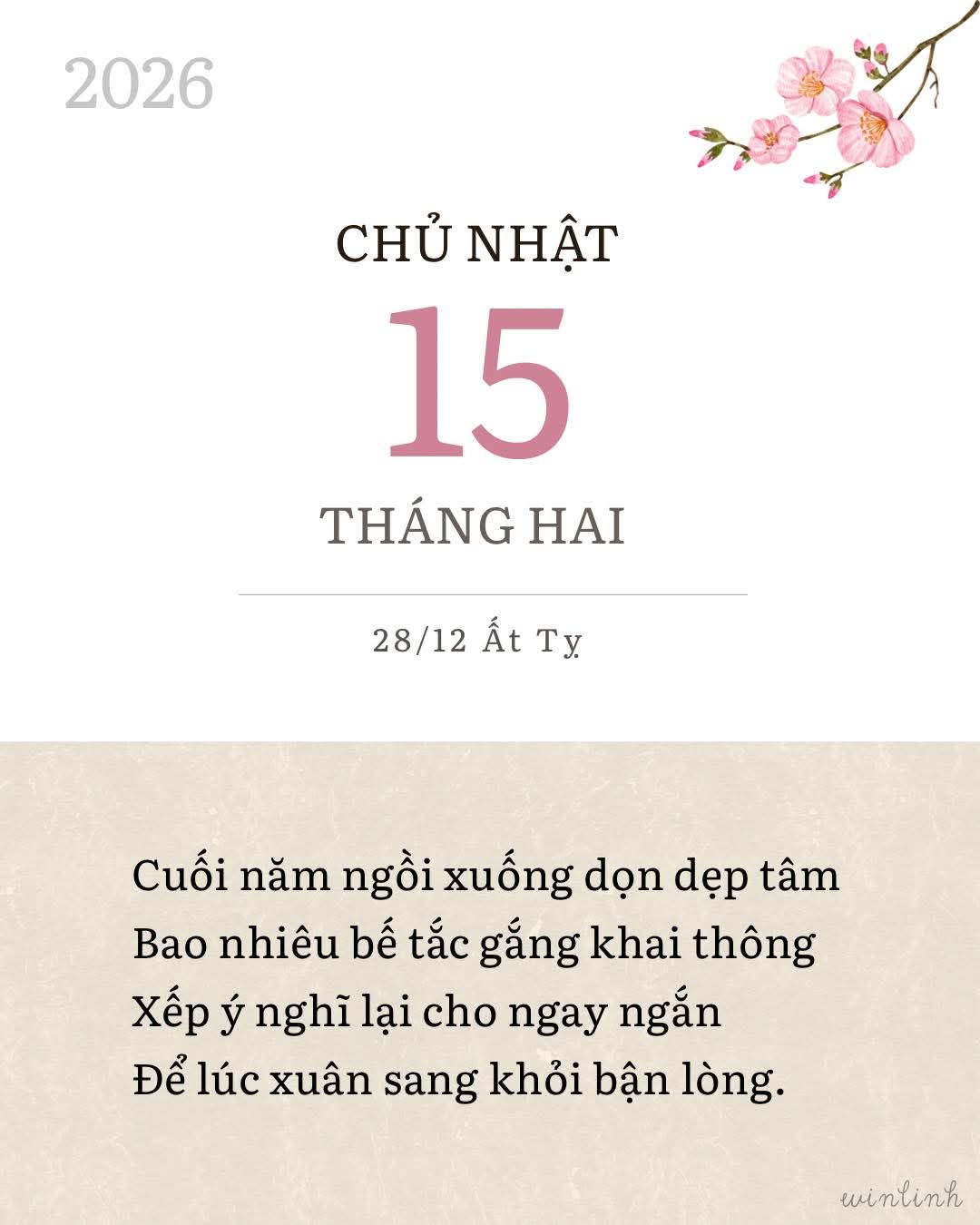 2026

CHỦ NHẬT

15

THÁNG HAI

28/12 Ất Tỵ

Cuối năm ngồi xuống dọn dẹp tâm
Bao nhiêu bế tắc gắng khai thông
Xếp ý nghĩ lại cho ngay ngắn
Để lúc xuân sang khỏi bận lòng.

winlinh